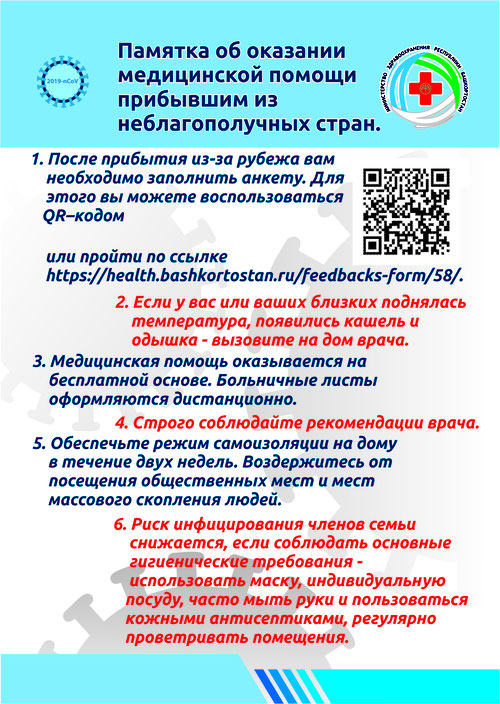 2019-nCoV

Памятка об оказании медицинской помощи прибывшим из неблагополучных стран.

МИНИСТЕРСТВО ЗДРАВООХРАНЕНИЯ РЕСПУБЛИКИ БАШКОРТОСТАН

1. После прибытия из-за рубежа вам необходимо заполнить анкету. Для этого вы можете воспользоваться QR–кодом

или пройти по ссылке https://health.bashkortostan.ru/feedbacks-form/58/.

2. Если у вас или ваших близких поднялась температура, появились кашель и одышка - вызовите на дом врача.

3. Медицинская помощь оказывается на бесплатной основе. Больничные листы оформляются дистанционно.

4. Строго соблюдайте рекомендации врача.

5. Обеспечьте режим самоизоляции на дому в течение двух недель. Воздержитесь от посещения общественных мест и мест массового скопления людей.

6. Риск инфицирования членов семьи снижается, если соблюдать основные гигиенические требования - использовать маску, индивидуальную посуду, часто мыть руки и пользоваться кожными антисептиками, регулярно проветривать помещения.